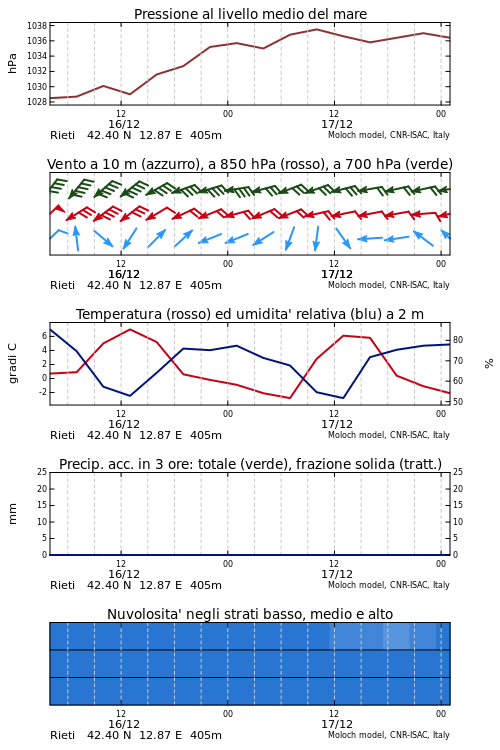 Pressione al livello medio del mare

hPa

1038
1036
1034
1032
1030
1028

12
16/12
00
12
17/12
00

Rieti 42.40 N 12.87 E 405m
Moloch model, CNR-ISAC, Italy

Vento a 10 m (azzurro), a 850 hPa (rosso), a 700 hPa (verde)

12
16/12
00
12
17/12
00

Rieti 42.40 N 12.87 E 405m
Moloch model, CNR-ISAC, Italy

Temperatura (rosso) ed umidita' relativa (blu) a 2 m

gradi C

6
4
2
0
-2

%

80
70
60
50

12
16/12
00
12
17/12
00

Rieti 42.40 N 12.87 E 405m
Moloch model, CNR-ISAC, Italy

Precip. acc. in 3 ore: totale (verde), frazione solida (tratt.)

mm

25
20
15
10
5
0

25
20
15
10
5
0

12
16/12
00
12
17/12
00

Rieti 42.40 N 12.87 E 405m
Moloch model, CNR-ISAC, Italy

Nuvolosita' negli strati basso, medio e alto

12
16/12
00
12
17/12
00

Rieti 42.40 N 12.87 E 405m
Moloch model, CNR-ISAC, Italy